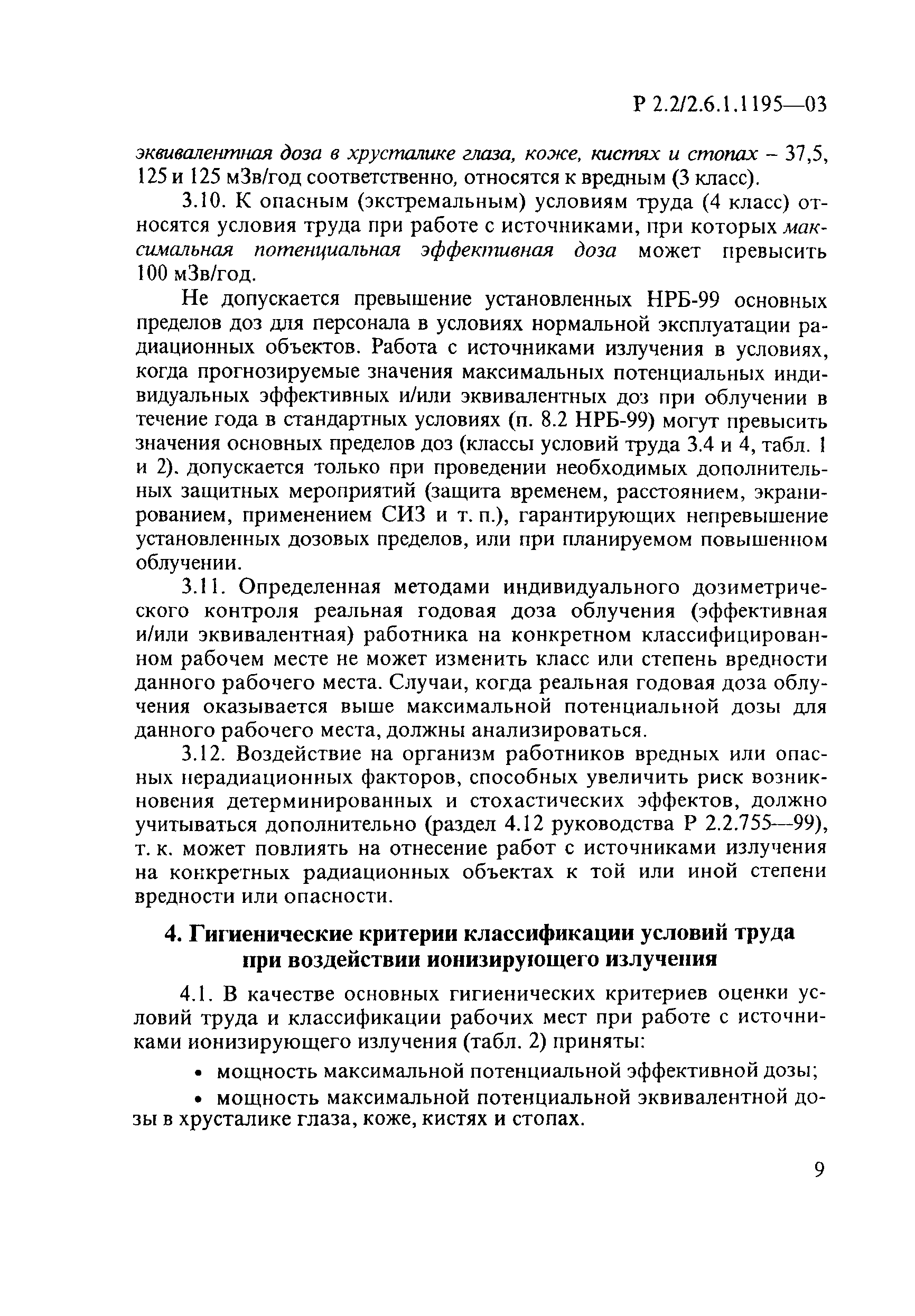 Р 2.2/2.6.1.1195—03

эквивалентная доза в хрусталике глаза, коже, кистях и стопах – 37,5, 125 и 125 мЗв/год соответственно, относятся к вредным (3 класс).

3.10. К опасным (экстремальным) условиям труда (4 класс) относятся условия труда при работе с источниками, при которых максимальная потенциальная эффективная доза может превысить 100 мЗв/год.

Не допускается превышение установленных НРБ-99 основных пределов доз для персонала в условиях нормальной эксплуатации радиационных объектов. Работа с источниками излучения в условиях, когда прогнозируемые значения максимальных потенциальных индивидуальных эффективных и/или эквивалентных доз при облучении в течение года в стандартных условиях (п. 8.2 НРБ-99) могут превысить значения основных пределов доз (классы условий труда 3.4 и 4, табл. 1 и 2), допускается только при проведении необходимых дополнительных защитных мероприятий (защита временем, расстоянием, экранированием, применением СИЗ и т. п.), гарантирующих непревышение установленных дозовых пределов, или при планируемом повышенном облучении.

3.11. Определенная методами индивидуального дозиметрического контроля реальная годовая доза облучения (эффективная и/или эквивалентная) работника на конкретном классифицированном рабочем месте не может изменить класс или степень вредности данного рабочего места. Случаи, когда реальная годовая доза облучения оказывается выше максимальной потенциальной дозы для данного рабочего места, должны анализироваться.

3.12. Воздействие на организм работников вредных или опасных нерадиационных факторов, способных увеличить риск возникновения детерминированных и стохастических эффектов, должно учитываться дополнительно (раздел 4.12 руководства Р 2.2.755—99), т. к. может повлиять на отнесение работ с источниками излучения на конкретных радиационных объектах к той или иной степени вредности или опасности.

4. Гигиенические критерии классификации условий труда при воздействии ионизирующего излучения

4.1. В качестве основных гигиенических критериев оценки условий труда и классификации рабочих мест при работе с источниками ионизирующего излучения (табл. 2) приняты:

• мощность максимальной потенциальной эффективной дозы;

• мощность максимальной потенциальной эквивалентной дозы в хрусталике глаза, коже, кистях и стопах.

9